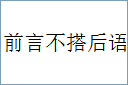 前言不搭后语